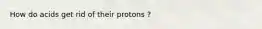 How do acids get rid of their protons ?